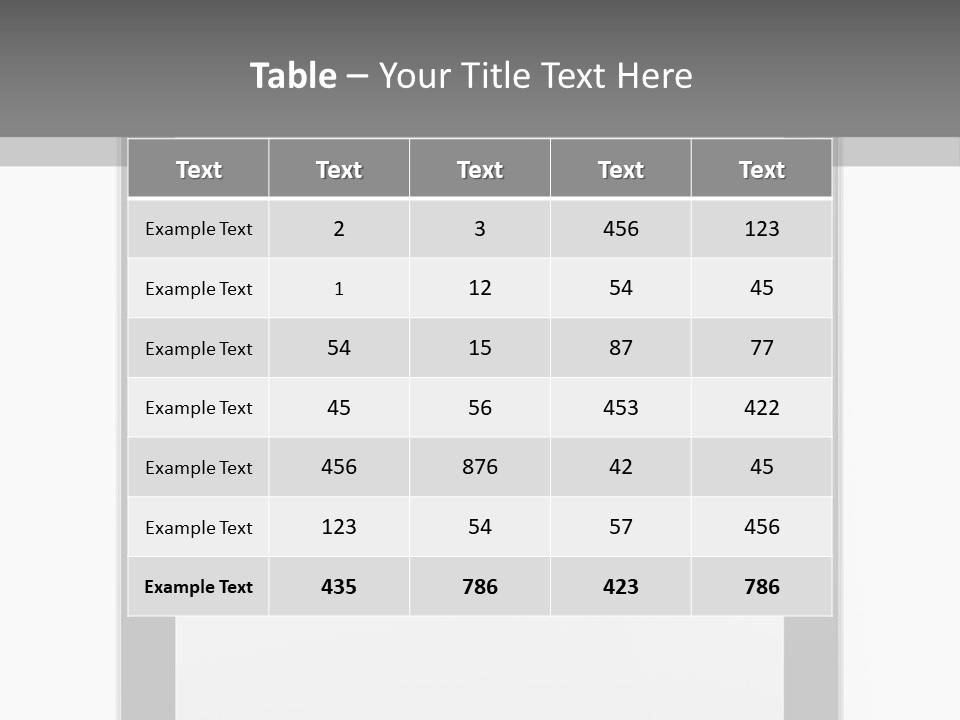 Table – Your Title Text Here

| Text | Text | Text | Text | Text |
|---|---|---|---|---|
| Example Text | 2 | 3 | 456 | 123 |
| Example Text | 1 | 12 | 54 | 45 |
| Example Text | 54 | 15 | 87 | 77 |
| Example Text | 45 | 56 | 453 | 422 |
| Example Text | 456 | 876 | 42 | 45 |
| Example Text | 123 | 54 | 57 | 456 |
| Example Text | 435 | 786 | 423 | 786 |